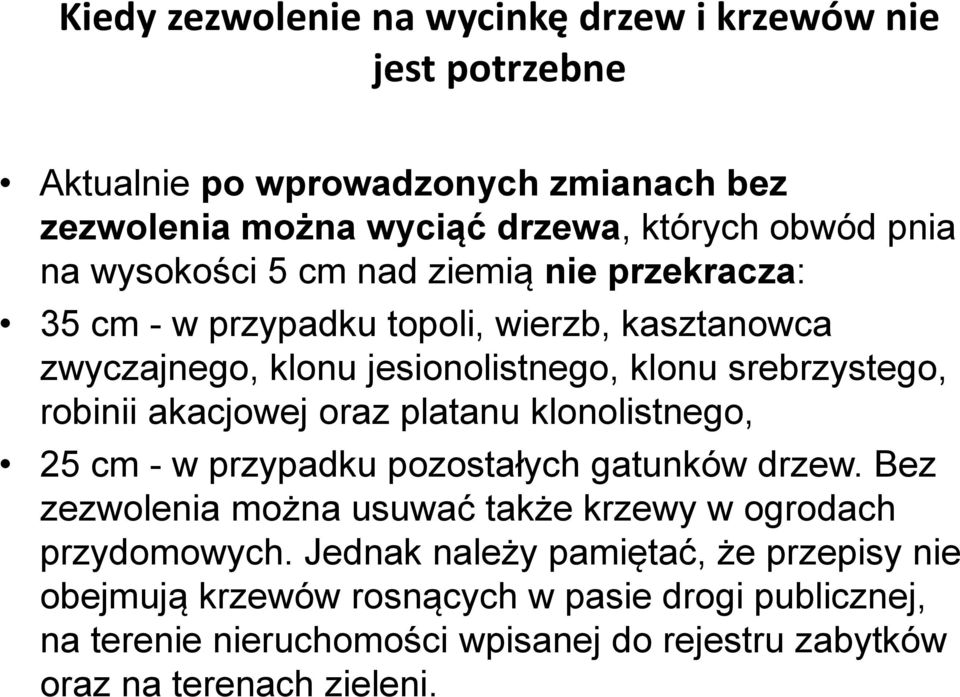 Kiedy zezwolenie na wycinkę drzew i krzewów nie jest potrzebne

• Aktualnie po wprowadzonych zmianach bez zezwolenia można wyciąć drzewa, których obwód pnia na wysokości 5 cm nad ziemią nie przekracza:

• 35 cm - w przypadku topoli, wierzb, kasztanowca zwyczajnego, klonu jesionolistnego, klonu srebrzystego, robinii akacjowej oraz platanu klonolistnego,

• 25 cm - w przypadku pozostałych gatunków drzew. Bez zezwolenia można usuwać także krzewy w ogrodach przydomowych. Jednak należy pamiętać, że przepisy nie obejmują krzewów rosnących w pasie drogi publicznej, na terenie nieruchomości wpisanej do rejestru zabytków oraz na terenach zieleni.